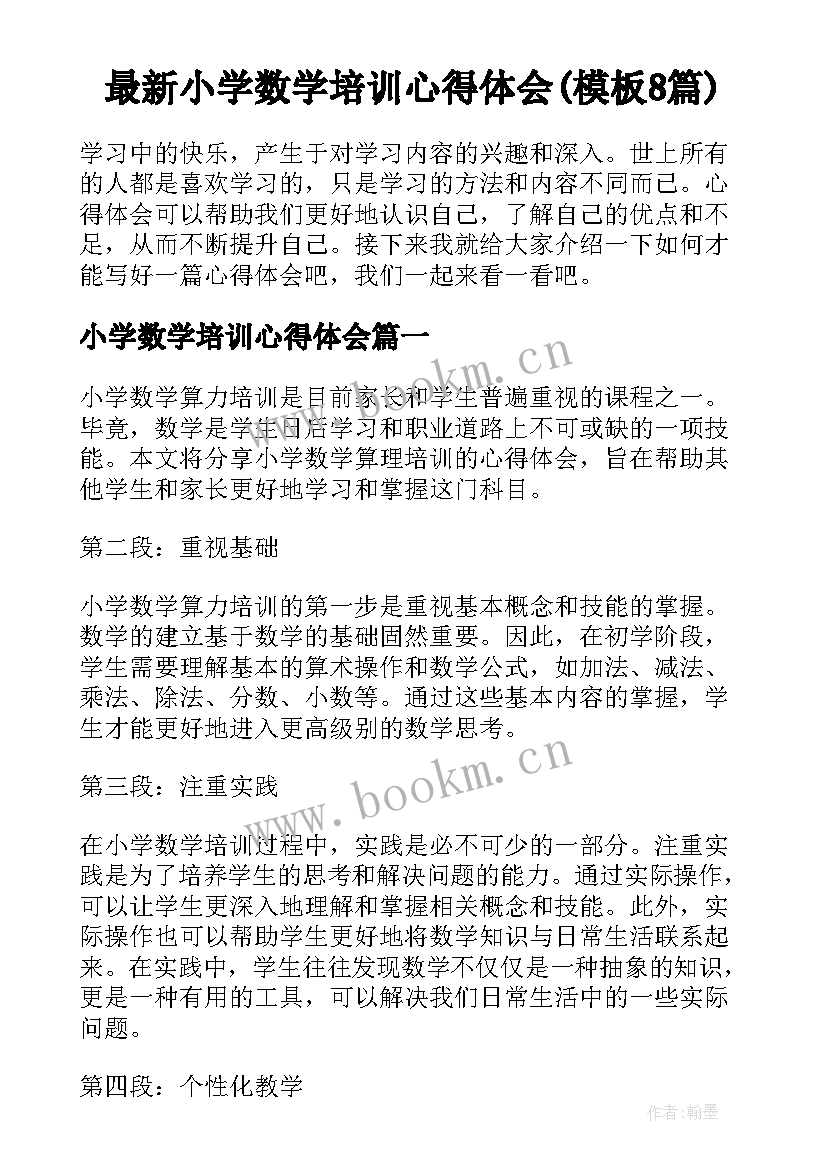 最新小学数学培训心得体会(模板8篇)

学习中的快乐，产生于对学习内容的兴趣和深入。世上所有的人都是喜欢学习的，只是学习的方法和内容不同而已。心得体会可以帮助我们更好地认识自己，了解自己的优点和不足，从而不断提升自己。接下来我就给大家介绍一下如何才能写好一篇心得体会吧，我们一起来看一看吧。

小学数学培训心得体会篇一

www.bookm.cn

小学数学算力培训是目前家长和学生普遍重视的课程之一。毕竟，数学是学生日后学习和职业道路上不可或缺的一项技能。本文将分享小学数学算理培训的心得体会，旨在帮助其他学生和家长更好地学习和掌握这门科目。

第二段：重视基础

小学数学算力培训的第一步是重视基本概念和技能的掌握。数学的建立基于数学的基础固然重要。因此，在初学阶段，学生需要理解基本的算术操作和数学公式，如加法、减法、乘法、除法、分数、小数等。通过这些基本内容的掌握，学生才能更好地进入更高级别的数学思考。

www.bookm.cn

第三段：注重实践

在小学数学培训过程中，实践是必不可少的一部分。注重实践是为了培养学生的思考和解决问题的能力。通过实际操作，可以让学生更深入地理解和掌握相关概念和技能。此外，实际操作也可以帮助学生更好地将数学知识与日常生活联系起来。在实践中，学生往往发现数学不仅仅是一种抽象的知识，更是一种有用的工具，可以解决我们日常生活中的一些实际问题。

第四段：个性化教学

作者：翰墨